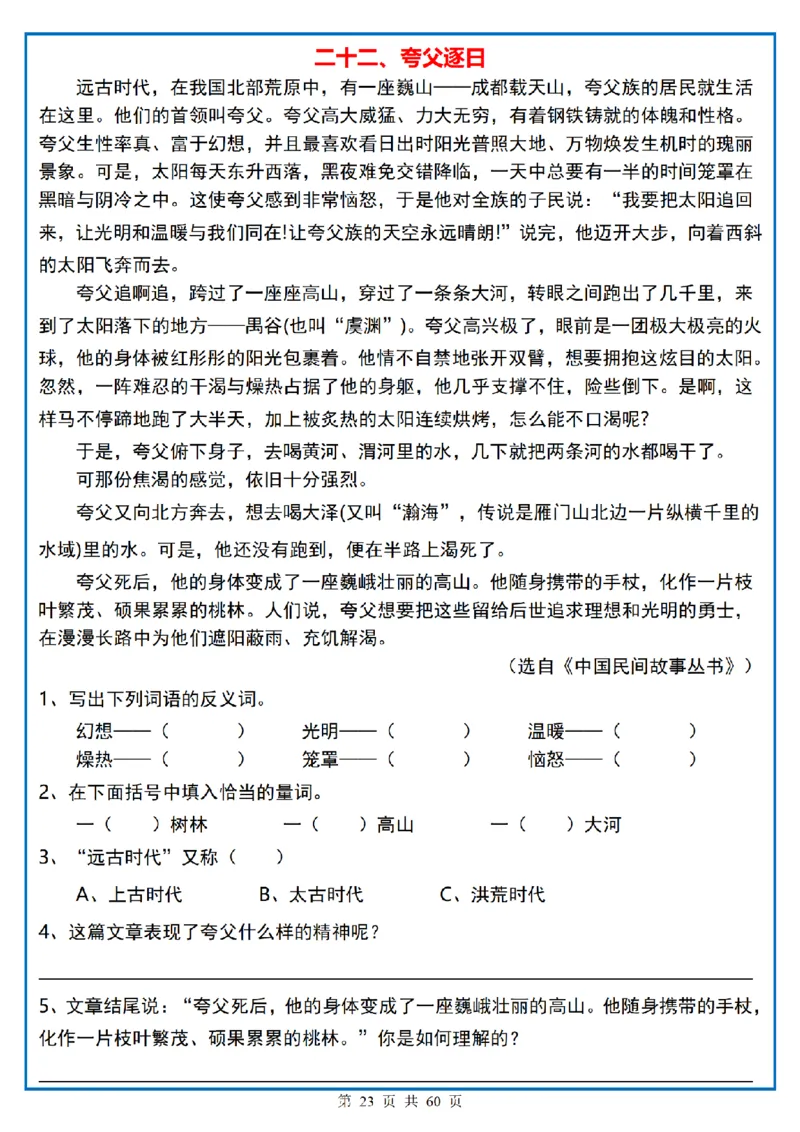 二十二、夸父逐日

远古时代，在我国北部荒原中，有一座巍山——成都载天山，夸父族的居民就生活在这里。他们的首领叫夸父。夸父高大威猛、力大无穷，有着钢铁铸就的体魄和性格。夸父生性率真、富于幻想，并且最喜欢看日出时阳光普照大地、万物焕发生机时的瑰丽景象。可是，太阳每天东升西落，黑夜难免交错降临，一天中总要有一半的时间笼罩在黑暗与阴冷之中。这使夸父感到非常恼怒，于是他对全族的子民说：“我要把太阳追回来，让光明和温暖与我们同在!让夸父族的天空永远晴朗!”说完，他迈开大步，向着西斜的太阳飞奔而去。

夸父追啊追，跨过了一座座高山，穿过了一条条大河，转眼之间跑出了几千里，来到了太阳落下的地方——禺谷(也叫“虞渊”)。夸父高兴极了，眼前是一团极大极亮的火球，他的身体被红彤彤的阳光包裹着。他情不自禁地张开双臂，想要拥抱这炫目的太阳。忽然，一阵难忍的干渴与燥热占据了他的身躯，他几乎支撑不住，险些倒下。是啊，这样马不停蹄地跑了大半天，加上被炙热的太阳连续烘烤，怎么能不口渴呢?

于是，夸父俯下身子，去喝黄河、渭河里的水，几下就把两条河的水都喝干了。

可那份焦渴的感觉，依旧十分强烈。

夸父又向北方奔去，想去喝大泽(又叫“瀚海”，传说是雁门山北边一片纵横千里的水域)里的水。可是，他还没有跑到，便在半路上渴死了。

夸父死后，他的身体变成了一座巍峨壮丽的高山。他随身携带的手杖，化作一片枝叶繁茂、硕果累累的桃林。人们说，夸父想要把这些留给后世追求理想和光明的勇士，在漫漫长路中为他们遮阳蔽雨、充饥解渴。

（选自《中国民间故事丛书》）

1、写出下列词语的反义词。

幻想——（ ） 光明——（ ） 温暖——（ ）

燥热——（ ） 笼罩——（ ） 恼怒——（ ）

2、在下面括号中填入恰当的量词。

一（ ）树林 一（ ）高山 一（ ）大河

3、“远古时代”又称（ ）

A、上古时代 B、太古时代 C、洪荒时代

4、这篇文章表现了夸父什么样的精神呢?

5、文章结尾说：“夸父死后，他的身体变成了一座巍峨壮丽的高山。他随身携带的手杖，化作一片枝叶繁茂、硕果累累的桃林。”你是如何理解的?

第 23 页 共 60 页